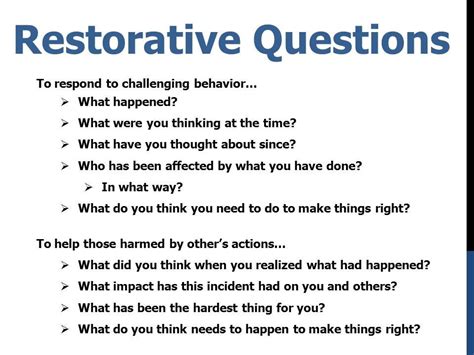 Restorative Questions

To respond to challenging behavior…

➢ What happened?
➢ What were you thinking at the time?
➢ What have you thought about since?
➢ Who has been affected by what you have done?
  ➢ In what way?
➢ What do you think you need to do to make things right?

To help those harmed by other's actions…

➢ What did you think when you realized what had happened?
➢ What impact has this incident had on you and others?
➢ What has been the hardest thing for you?
➢ What do you think needs to happen to make things right?